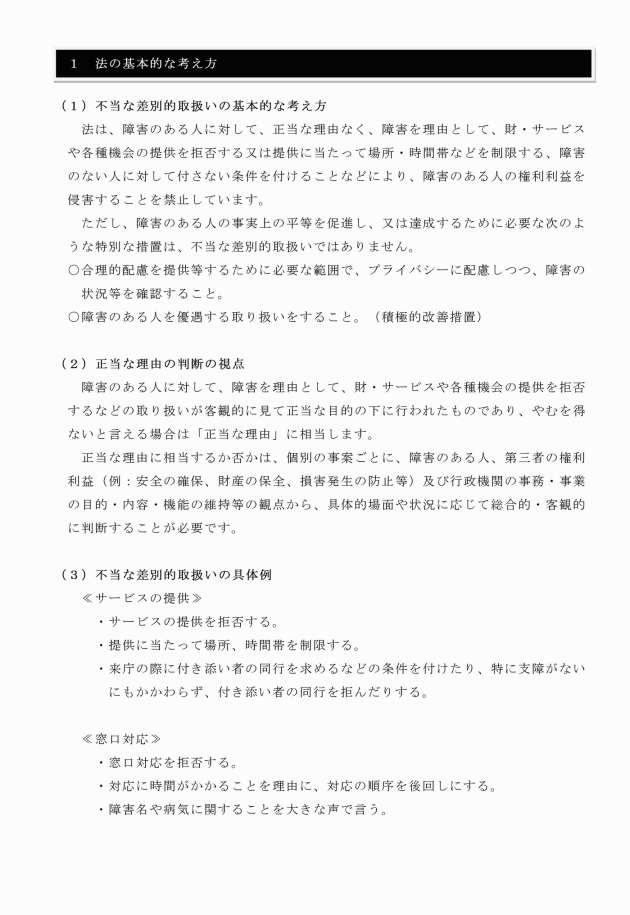 1　法の基本的な考え方

（１）不当な差別的取扱いの基本的な考え方

法は、障害のある人に対して、正当な理由なく、障害を理由として、財・サービスや各種機会の提供を拒否する又は提供に当たって場所・時間帯などを制限する、障害のない人に対して付さない条件を付けることなどにより、障害のある人の権利利益を侵害することを禁止しています。

ただし、障害のある人の事実上の平等を促進し、又は達成するために必要な次のような特別な措置は、不当な差別的取扱いではありません。

○合理的配慮を提供等するために必要な範囲で、プライバシーに配慮しつつ、障害の状況等を確認すること。

○障害のある人を優遇する取り扱いをすること。（積極的改善措置）

（２）正当な理由の判断の視点

障害のある人に対して、障害を理由として、財・サービスや各種機会の提供を拒否するなどの取り扱いが客観的に見て正当な目的の下に行われたものであり、やむを得ないと言える場合は「正当な理由」に相当します。

正当な理由に相当するか否かは、個別の事案ごとに、障害のある人、第三者の権利利益（例：安全の確保、財産の保全、損害発生の防止等）及び行政機関の事務・事業の目的・内容・機能の維持等の観点から、具体的場面や状況に応じて総合的・客観的に判断することが必要です。

（３）不当な差別的取扱いの具体例

≪サービスの提供≫

・サービスの提供を拒否する。

・提供に当たって場所、時間帯を制限する。

・来庁の際に付き添い者の同行を求めるなどの条件を付けたり、特に支障がないにもかかわらず、付き添い者の同行を拒んだりする。

≪窓口対応≫

・窓口対応を拒否する。

・対応に時間がかかることを理由に、対応の順序を後回しにする。

・障害名や病気に関することを大きな声で言う。